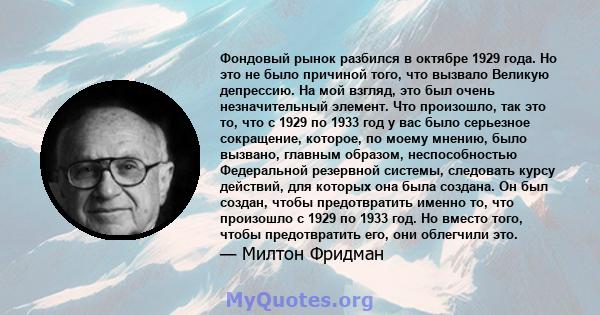 Фондовый рынок разбился в октябре 1929 года. Но это не было причиной того, что вызвало Великую депрессию. На мой взгляд, это был очень незначительный элемент. Что произошло, так это то, что с 1929 по 1933 год у вас было серьезное сокращение, которое, по моему мнению, было вызвано, главным образом, неспособностью Федеральной резервной системы, следовать курсу действий, для которых она была создана. Он был создан, чтобы предотвратить именно то, что произошло с 1929 по 1933 год. Но вместо того, чтобы предотвратить его, они облегчили это.

— Милтон Фридман

MyQuotes.org